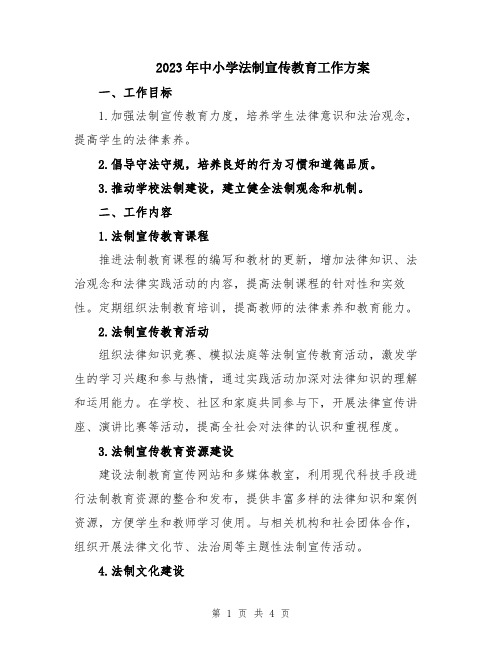 2023年中小学法制宣传教育工作方案

一、工作目标

1.加强法制宣传教育力度，培养学生法律意识和法治观念，提高学生的法律素养。

2.倡导守法守规，培养良好的行为习惯和道德品质。

3.推动学校法制建设，建立健全法制观念和机制。

二、工作内容

1.法制宣传教育课程

推进法制教育课程的编写和教材的更新，增加法律知识、法治观念和法律实践活动的内容，提高法制课程的针对性和实效性。定期组织法制教育培训，提高教师的法律素养和教育能力。

2.法制宣传教育活动

组织法律知识竞赛、模拟法庭等法制宣传教育活动，激发学生的学习兴趣和参与热情，通过实践活动加深对法律知识的理解和运用能力。在学校、社区和家庭共同参与下，开展法律宣传讲座、演讲比赛等活动，提高全社会对法律的认识和重视程度。

3.法制宣传教育资源建设

建设法制教育宣传网站和多媒体教室，利用现代科技手段进行法制教育资源的整合和发布，提供丰富多样的法律知识和案例资源，方便学生和教师学习使用。与相关机构和社会团体合作，组织开展法律文化节、法治周等主题性法制宣传活动。

4.法制文化建设

第 1 页 共 4 页